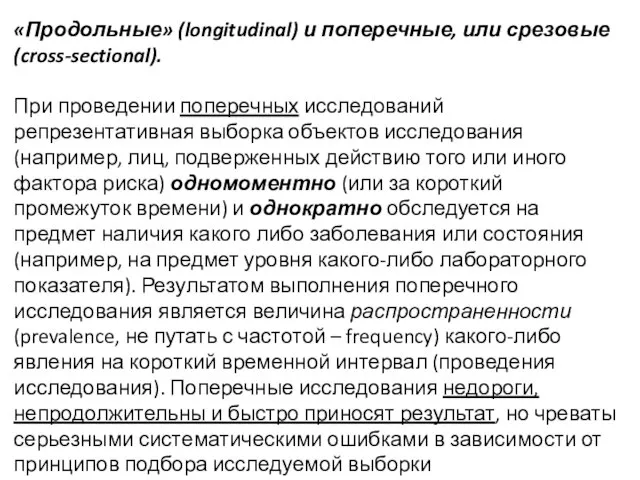 «Продольные» (longitudinal) и поперечные, или срезовые (cross-sectional).

При проведении поперечных исследований репрезентативная выборка объектов исследования (например, лиц, подверженных действию того или иного фактора риска) одномоментно (или за короткий промежуток времени) и однократно обследуется на предмет наличия какого либо заболевания или состояния (например, на предмет уровня какого-либо лабораторного показателя). Результатом выполнения поперечного исследования является величина распространенности (prevalence, не путать с частотой – frequency) какого-либо явления на короткий временной интервал (проведения исследования). Поперечные исследования недороги, непродолжительны и быстро приносят результат, но чреваты серьезными систематическими ошибками в зависимости от принципов подбора исследуемой выборки